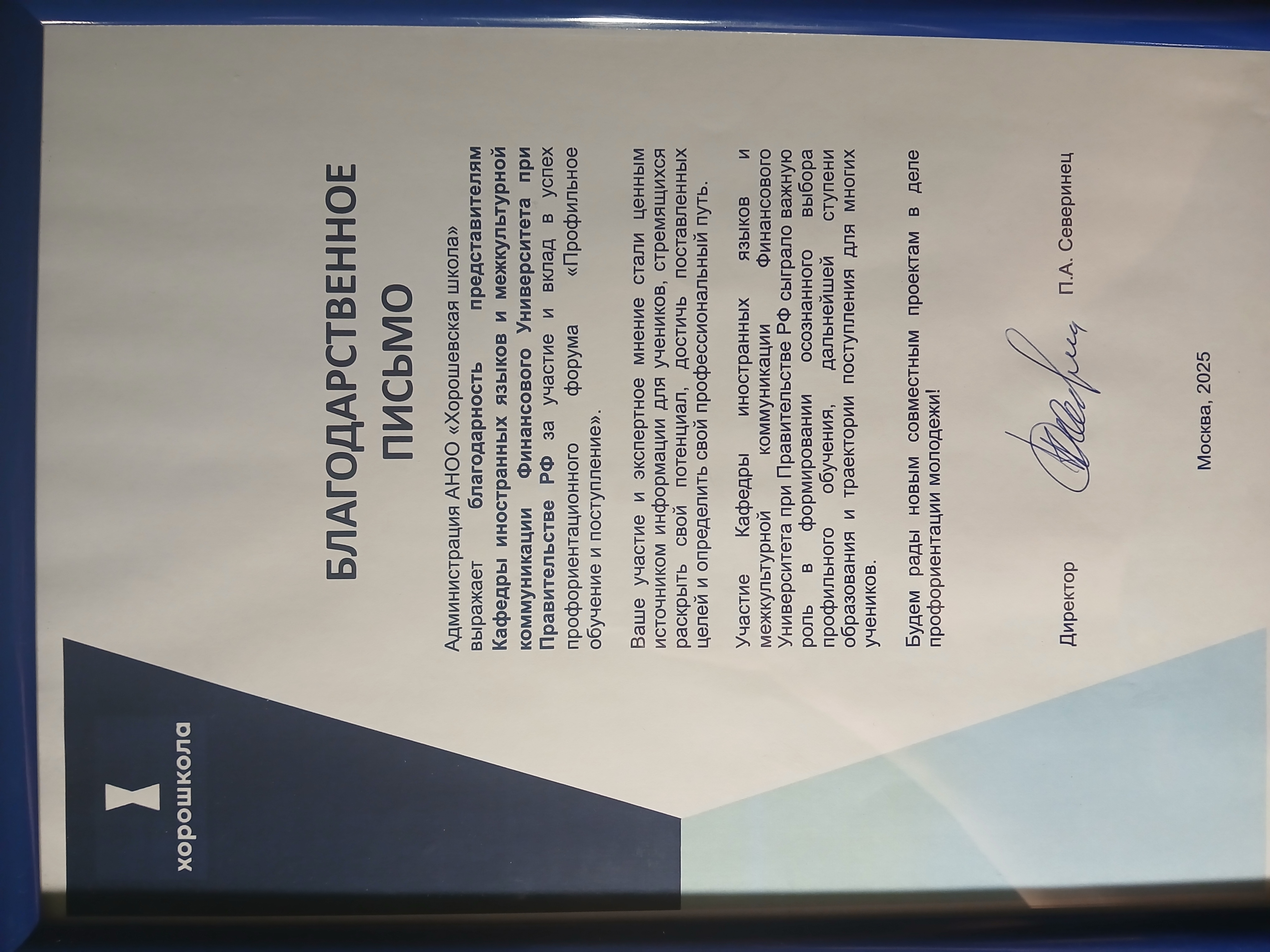 хорошкола

БЛАГОДАРСТВЕННОЕ ПИСЬМО

Администрация АНОО «Хорошевская школа» выражает благодарность представителям Кафедры иностранных языков и межкультурной коммуникации Финансового Университета при Правительстве РФ за участие и вклад в успех профориентационного форума «Профильное обучение и поступление».

Ваше участие и экспертное мнение стали ценным источником информации для учеников, стремящихся раскрыть свой потенциал, достичь поставленных целей и определить свой профессиональный путь.

Участие Кафедры иностранных языков и межкультурной коммуникации Финансового Университета при Правительстве РФ сыграло важную роль в формировании осознанного выбора профильного обучения, дальнейшей ступени образования и траектории поступления для многих учеников.

Будем рады новым совместным проектам в деле профориентации молодежи!

Директор П.А. Северинец

Москва, 2025